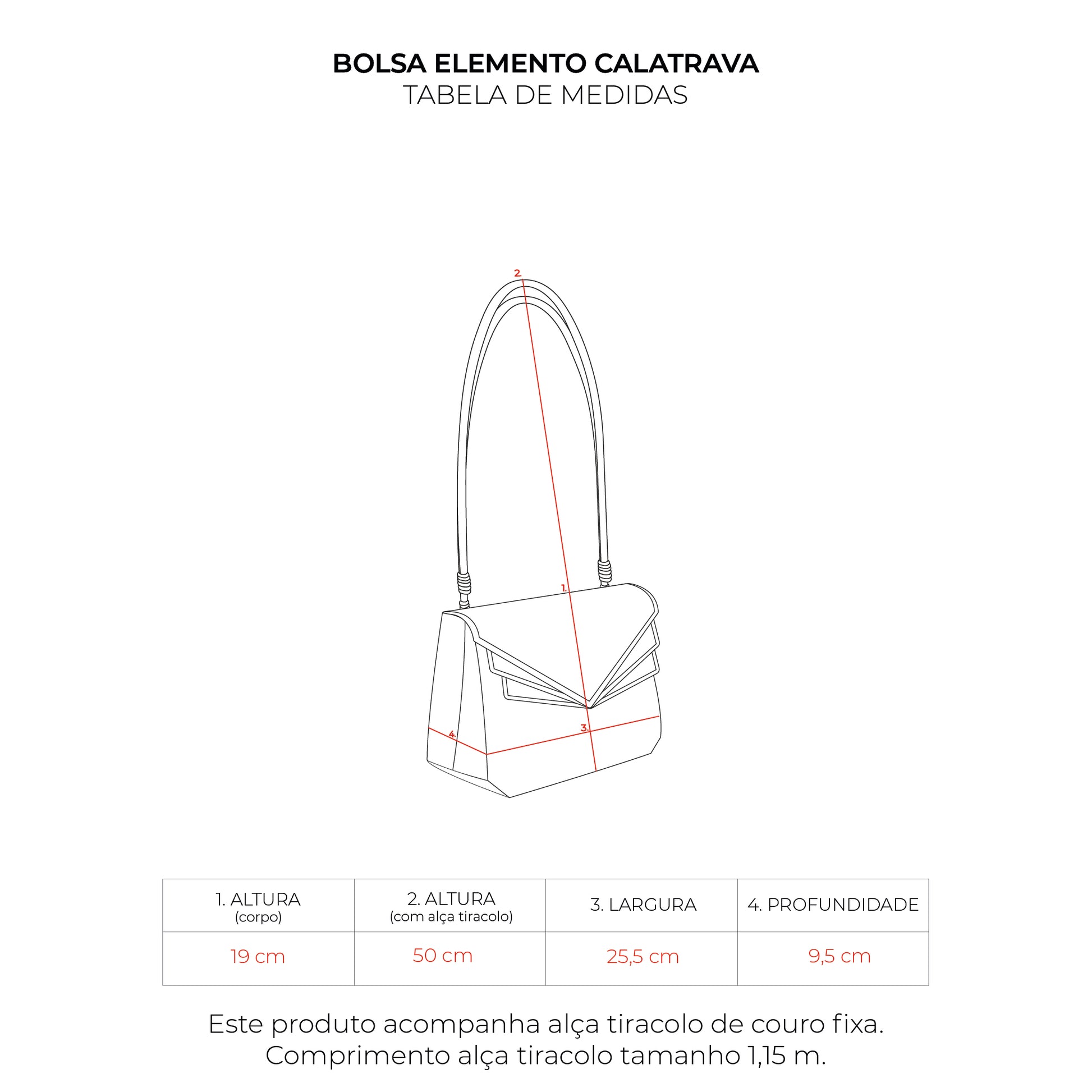 BOLSA ELEMENTO CALATRAVA
TABELA DE MEDIDAS

2.
1.
4.
3.

| 1. ALTURA (corpo) | 2. ALTURA (com alça tiracolo) | 3. LARGURA | 4. PROFUNDIDADE |
|---|---|---|---|
| 19 cm | 50 cm | 25,5 cm | 9,5 cm |

Este produto acompanha alça tiracolo de couro fixa.
Comprimento alça tiracolo tamanho 1,15 m.